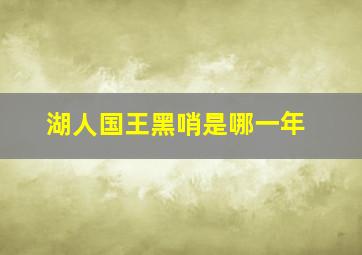 湖人国王黑哨是哪一年